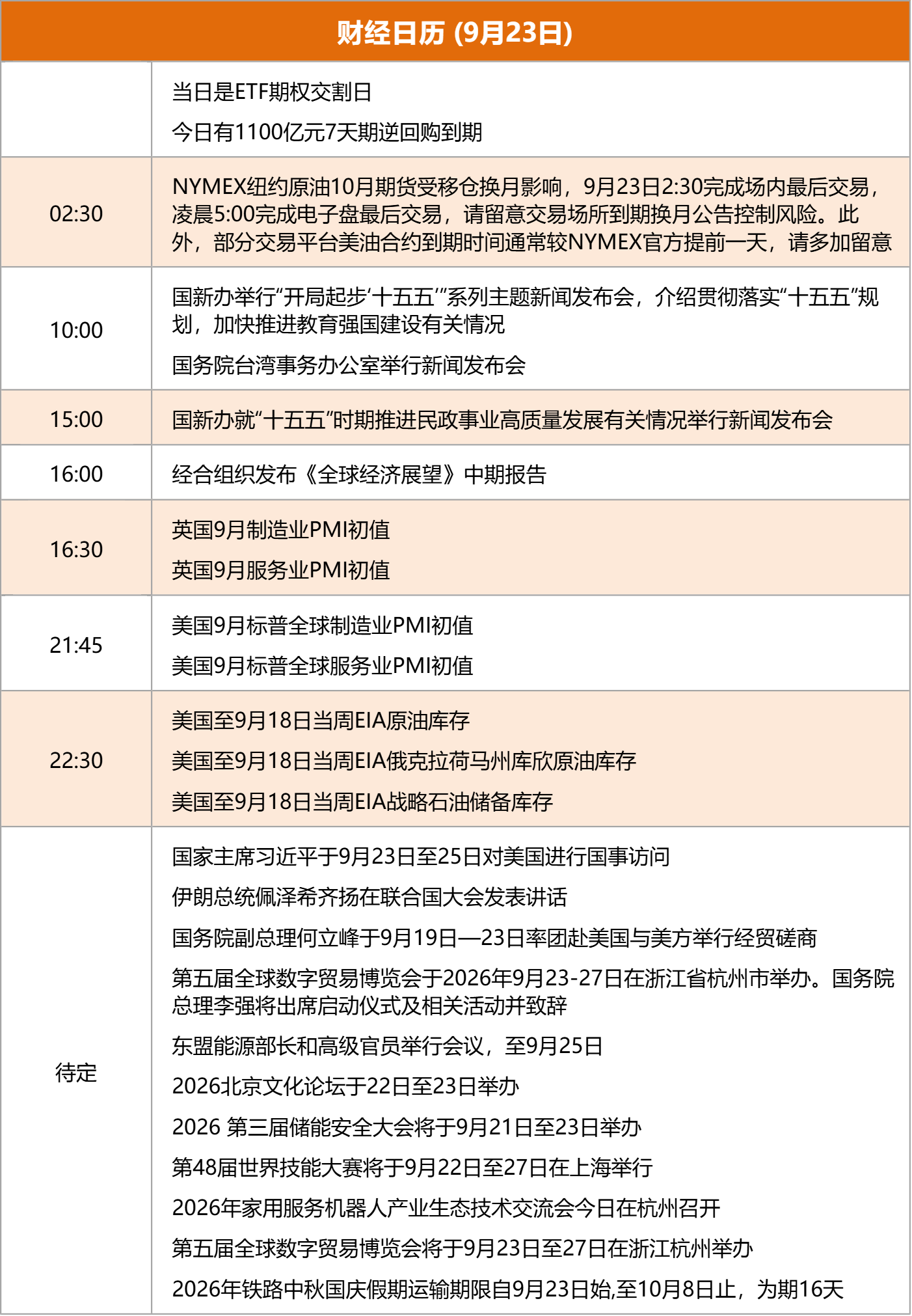 财经日历 (9月23日)

| | |
|---|---|
| | 当日是ETF期权交割日<br>今日有1100亿元7天期逆回购到期 |
| 02:30 | NYMEX纽约原油10月期货受移仓换月影响，9月23日2:30完成场内最后交易，凌晨5:00完成电子盘最后交易，请留意交易场所到期换月公告控制风险。此外，部分交易平台美油合约到期时间通常较NYMEX官方提前一天，请多加留意 |
| 10:00 | 国新办举行“开局起步‘十五五’”系列主题新闻发布会，介绍贯彻落实“十五五”规划，加快推进教育强国建设有关情况<br>国务院台湾事务办公室举行新闻发布会 |
| 15:00 | 国新办就“十五五”时期推进民政事业高质量发展有关情况举行新闻发布会 |
| 16:00 | 经合组织发布《全球经济展望》中期报告 |
| 16:30 | 英国9月制造业PMI初值<br>英国9月服务业PMI初值 |
| 21:45 | 美国9月标普全球制造业PMI初值<br>美国9月标普全球服务业PMI初值 |
| 22:30 | 美国至9月18日当周EIA原油库存<br>美国至9月18日当周EIA俄克拉荷马州库欣原油库存<br>美国至9月18日当周EIA战略石油储备库存 |
| 待定 | 国家主席习近平于9月23日至25日对美国进行国事访问<br>伊朗总统佩泽希齐扬在联合国大会发表讲话<br>国务院副总理何立峰于9月19日—23日率团赴美国与美方举行经贸磋商<br>第五届全球数字贸易博览会于2026年9月23-27日在浙江省杭州市举办。国务院总理李强将出席启动仪式及相关活动并致辞<br>东盟能源部长和高级官员举行会议，至9月25日<br>2026北京文化论坛于22日至23日举办<br>2026 第三届储能安全大会将于9月21日至23日举办<br>第48届世界技能大赛将于9月22日至27日在上海举行<br>2026年家用服务机器人产业生态技术交流会今日在杭州召开<br>第五届全球数字贸易博览会将于9月23日至27日在浙江杭州举办<br>2026年铁路中秋国庆假期运输期限自9月23日始,至10月8日止，为期16天 |